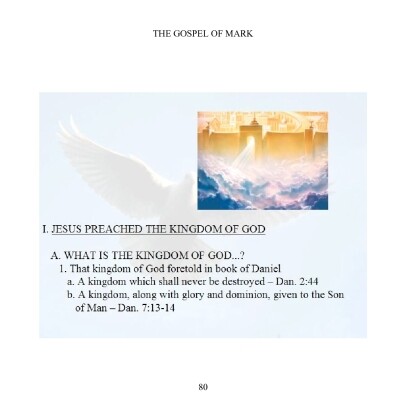 THE GOSPEL OF MARK

I. JESUS PREACHED THE KINGDOM OF GOD

A. WHAT IS THE KINGDOM OF GOD...?

1. That kingdom of God foretold in book of Daniel

a. A kingdom which shall never be destroyed – Dan. 2:44

b. A kingdom, along with glory and dominion, given to the Son of Man – Dan. 7:13-14

80